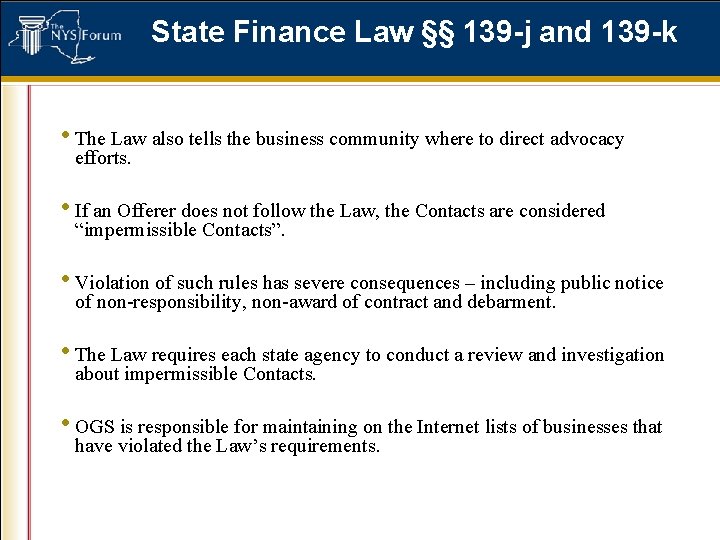 The NYS Forum

State Finance Law §§ 139-j and 139-k

• The Law also tells the business community where to direct advocacy efforts.

• If an Offerer does not follow the Law, the Contacts are considered “impermissible Contacts”.

• Violation of such rules has severe consequences – including public notice of non-responsibility, non-award of contract and debarment.

• The Law requires each state agency to conduct a review and investigation about impermissible Contacts.

• OGS is responsible for maintaining on the Internet lists of businesses that have violated the Law’s requirements.